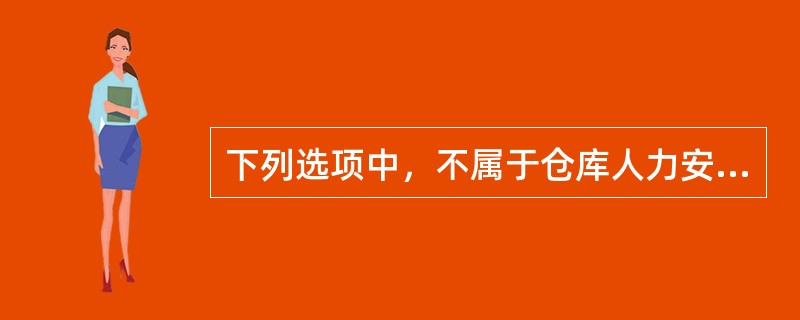 下列选项中，不属于仓库人力安...